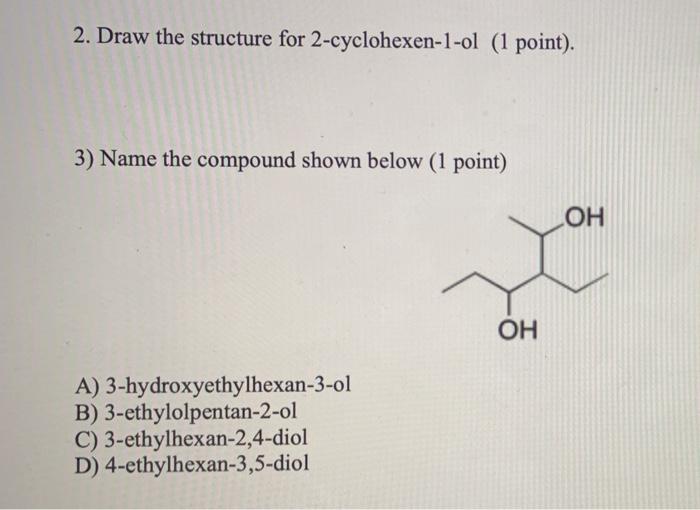 2. Draw the structure for 2-cyclohexen-1-ol (1 point).

3) Name the compound shown below (1 point)

OH

OH

A) 3-hydroxyethylhexan-3-ol
B) 3-ethylolpentan-2-ol
C) 3-ethylhexan-2,4-diol
D) 4-ethylhexan-3,5-diol